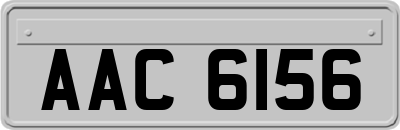 AAC 6156